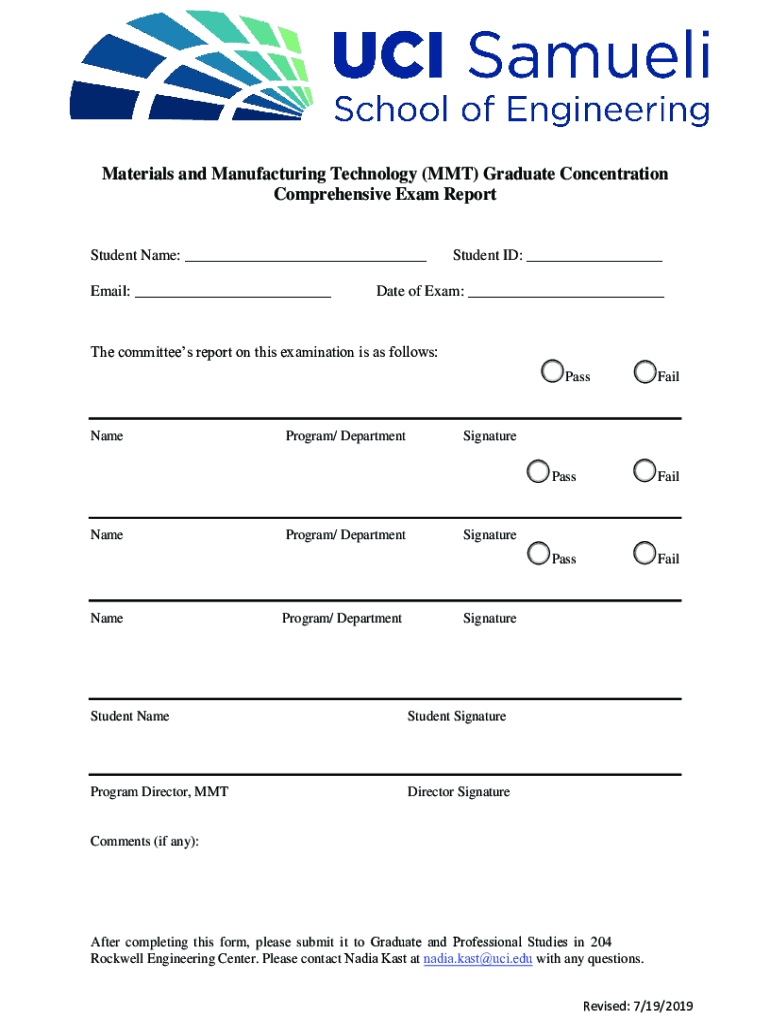 UCI Samueli
School of Engineering

Materials and Manufacturing Technology (MMT) Graduate Concentration
Comprehensive Exam Report

Student Name: ______________________________ Student ID: _________________

Email: _________________________ Date of Exam: _________________________

The committee's report on this examination is as follows:

Pass Fail

Name Program/ Department Signature

Pass Fail

Name Program/ Department Signature

Pass Fail

Name Program/ Department Signature

Student Name Student Signature

Program Director, MMT Director Signature

Comments (if any):

After completing this form, please submit it to Graduate and Professional Studies in 204 Rockwell Engineering Center. Please contact Nadia Kast at nadia.kast@uci.edu with any questions.

Revised: 7/19/2019